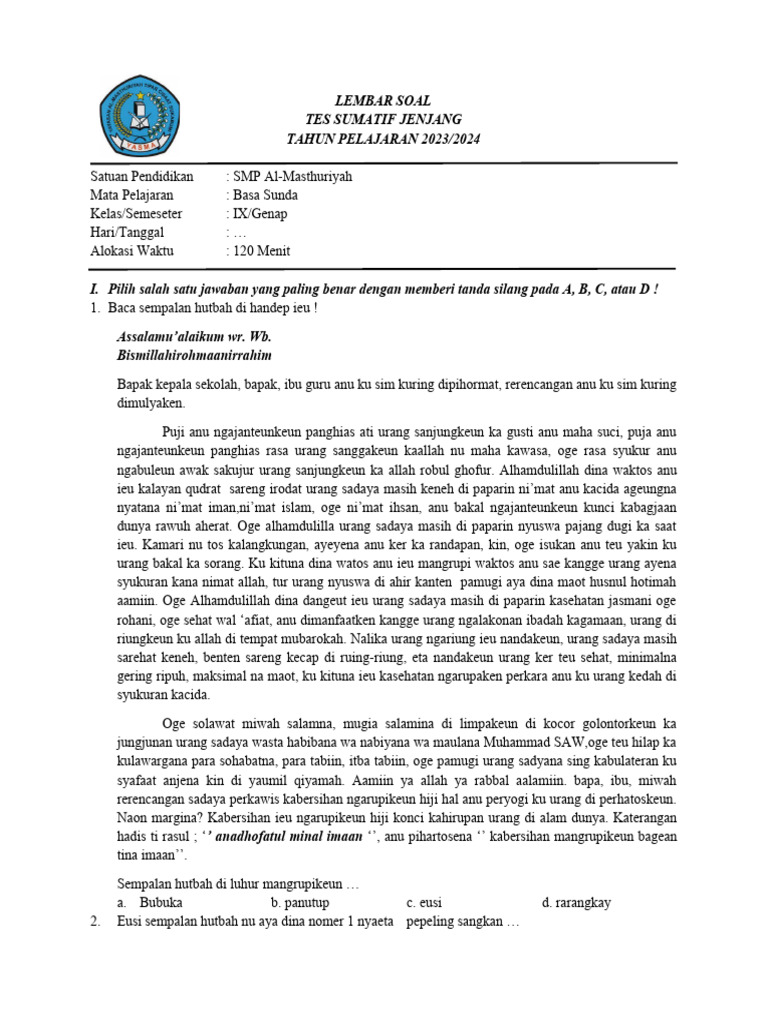 YASMA

LEMBAR SOAL
TES SUMATIF JENJANG
TAHUN PELAJARAN 2023/2024

Satuan Pendidikan : SMP Al-Masthuriyah
Mata Pelajaran : Basa Sunda
Kelas/Semeseter : IX/Genap
Hari/Tanggal : …
Alokasi Waktu : 120 Menit

I. Pilih salah satu jawaban yang paling benar dengan memberi tanda silang pada A, B, C, atau D !

1. Baca sempalan hutbah di handep ieu !

Assalamu'alaikum wr. Wb.
Bismillahirohmaanirrahim

Bapak kepala sekolah, bapak, ibu guru anu ku sim kuring dipihormat, rerencangan anu ku sim kuring dimulyaken.

Puji anu ngajanteunkeun panghias ati urang sanjungkeun ka gusti anu maha suci, puja anu ngajanteunkeun panghias rasa urang sanggakeun kaallah nu maha kawasa, oge rasa syukur anu ngabuleun awak sakujur urang sanjungkeun ka allah robul ghofur. Alhamdulillah dina waktos anu ieu kalayan qudrat sareng irodat urang sadaya masih keneh di paparin ni'mat anu kacida ageungna nyatana ni'mat iman,ni'mat islam, oge ni'mat ihsan, anu bakal ngajanteunkeun kunci kabagjaan dunya rawuh aherat. Oge alhamdulilla urang sadaya masih di paparin nyuswa pajang dugi ka saat ieu. Kamari nu tos kalangkungan, ayeyena anu ker ka randapan, kin, oge isukan anu teu yakin ku urang bakal ka sorang. Ku kituna dina watos anu ieu mangrupi waktos anu sae kangge urang ayena syukuran kana nimat allah, tur urang nyuswa di ahir kanten pamugi aya dina maot husnul hotimah aamiin. Oge Alhamdulillah dina dangeut ieu urang sadaya masih di paparin kasehatan jasmani oge rohani, oge sehat wal 'afiat, anu dimanfaatken kangge urang ngalakonan ibadah kagamaan, urang di riungkeun ku allah di tempat mubarokah. Nalika urang ngariung ieu nandakeun, urang sadaya masih sarehat keneh, benten sareng kecap di ruing-riung, eta nandakeun urang ker teu sehat, minimalna gering ripuh, maksimal na maot, ku kituna ieu kasehatan ngarupaken perkara anu ku urang kedah di syukuran kacida.

Oge solawat miwah salamna, mugia salamina di limpakeun di kocor golontorkeun ka jungjunan urang sadaya wasta habibana wa nabiyana wa maulana Muhammad SAW,oge teu hilap ka kulawargana para sohabatna, para tabiin, itba tabiin, oge pamugi urang sadyana sing kabulateran ku syafaat anjena kin di yaumil qiyamah. Aamiin ya allah ya rabbal aalamiin. bapa, ibu, miwah rerencangan sadaya perkawis kabersihan ngarupikeun hiji hal anu peryogi ku urang di perhatoskeun. Naon margina? Kabersihan ieu ngarupikeun hiji konci kahirupan urang di alam dunya. Katerangan hadis ti rasul ; '' anadhofatul minal imaan '', anu pihartosena '' kabersihan mangrupikeun bagean tina imaan''.

Sempalan hutbah di luhur mangrupikeun …
a. Bubuka b. panutup c. eusi d. rarangkay

2. Eusi sempalan hutbah nu aya dina nomer 1 nyaeta pepeling sangkan …